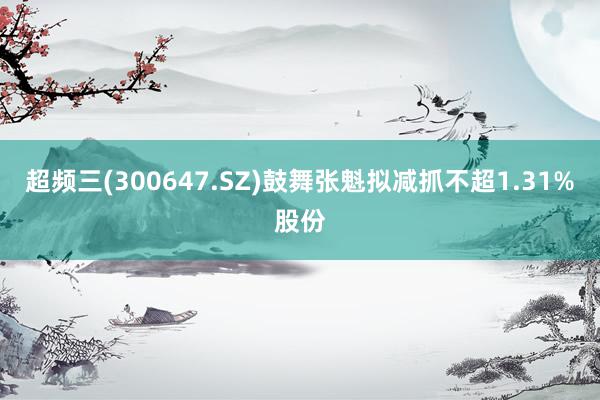 超频三(300647.SZ)鼓舞张魁拟减抓不超1.31%股份